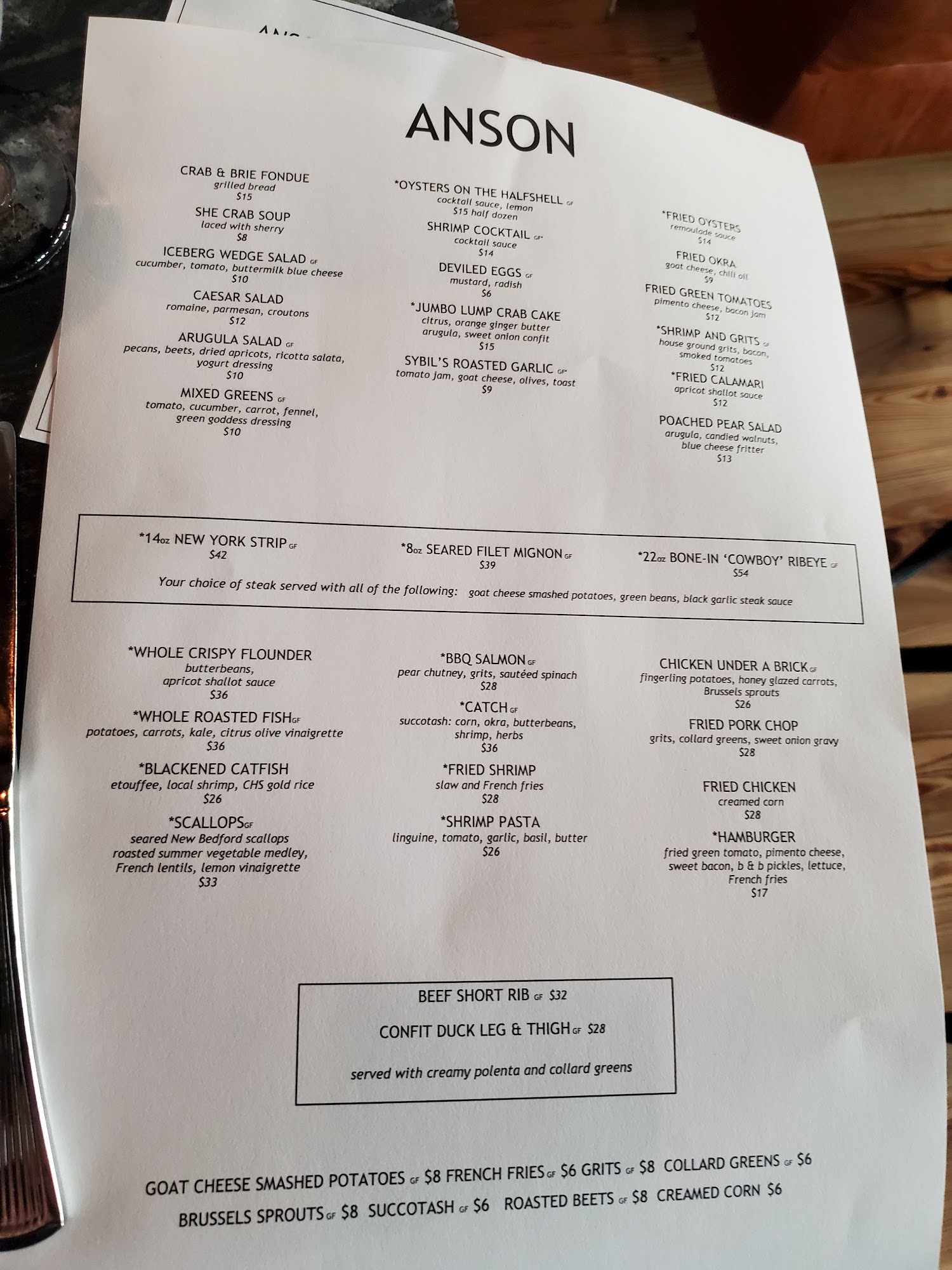 ANSON

CRAB & BRIE FONDUE
grilled bread
$15

SHE CRAB SOUP
laced with sherry
$8

ICEBERG WEDGE SALAD GF
cucumber, tomato, buttermilk blue cheese
$10

CAESAR SALAD
romaine, parmesan, croutons
$12

ARUGULA SALAD GF
pecans, beets, dried apricots, ricotta salata, yogurt dressing
$10

MIXED GREENS GF
tomato, cucumber, carrot, fennel, green goddess dressing
$10

*OYSTERS ON THE HALFSHELL GF
cocktail sauce, lemon
$15 half dozen

SHRIMP COCKTAIL GF
cocktail sauce
$14

DEVILED EGGS GF
mustard, radish
$6

*JUMBO LUMP CRAB CAKE
citrus, orange ginger butter
arugula, sweet onion confit
$15

SYBIL'S ROASTED GARLIC GF
tomato jam, goat cheese, olives, toast
$9

*FRIED OYSTERS
remoulade sauce
$14

FRIED OKRA
goat cheese, chili oil
$9

FRIED GREEN TOMATOES
pimento cheese, bacon jam
$12

*SHRIMP AND GRITS GF
house ground grits, bacon, smoked tomatoes
$12

*FRIED CALAMARI
apricot shallot sauce
$12

POACHED PEAR SALAD
arugula, candied walnuts, blue cheese fritter
$13

*14oz NEW YORK STRIP GF
$42

*8oz SEARED FILET MIGNON GF
$39

*22oz BONE-IN 'COWBOY' RIBEYE GF
$54

Your choice of steak served with all of the following: goat cheese smashed potatoes, green beans, black garlic steak sauce

*WHOLE CRISPY FLOUNDER
butterbeans, apricot shallot sauce
$36

*WHOLE ROASTED FISH GF
potatoes, carrots, kale, citrus olive vinaigrette
$36

*BLACKENED CATFISH
etouffee, local shrimp, CHS gold rice
$26

*SCALLOPS GF
seared New Bedford scallops
roasted summer vegetable medley,
French lentils, lemon vinaigrette
$33

*BBQ SALMON GF
pear chutney, grits, sautéed spinach
$28

*CATCH GF
succotash: corn, okra, butterbeans, shrimp, herbs
$36

*FRIED SHRIMP
slaw and French fries
$28

*SHRIMP PASTA
linguine, tomato, garlic, basil, butter
$26

CHICKEN UNDER A BRICK GF
fingerling potatoes, honey glazed carrots, Brussels sprouts
$26

FRIED PORK CHOP
grits, collard greens, sweet onion gravy
$28

FRIED CHICKEN
creamed corn
$28

*HAMBURGER
fried green tomato, pimento cheese, sweet bacon, b & b pickles, lettuce, French fries
$17

BEEF SHORT RIB GF $32

CONFIT DUCK LEG & THIGH GF $28

served with creamy polenta and collard greens

GOAT CHEESE SMASHED POTATOES GF $8 FRENCH FRIES GF $6 GRITS GF $8 COLLARD GREENS GF $6
BRUSSELS SPROUTS GF $8 SUCCOTASH GF $6 ROASTED BEETS GF $8 CREAMED CORN $6